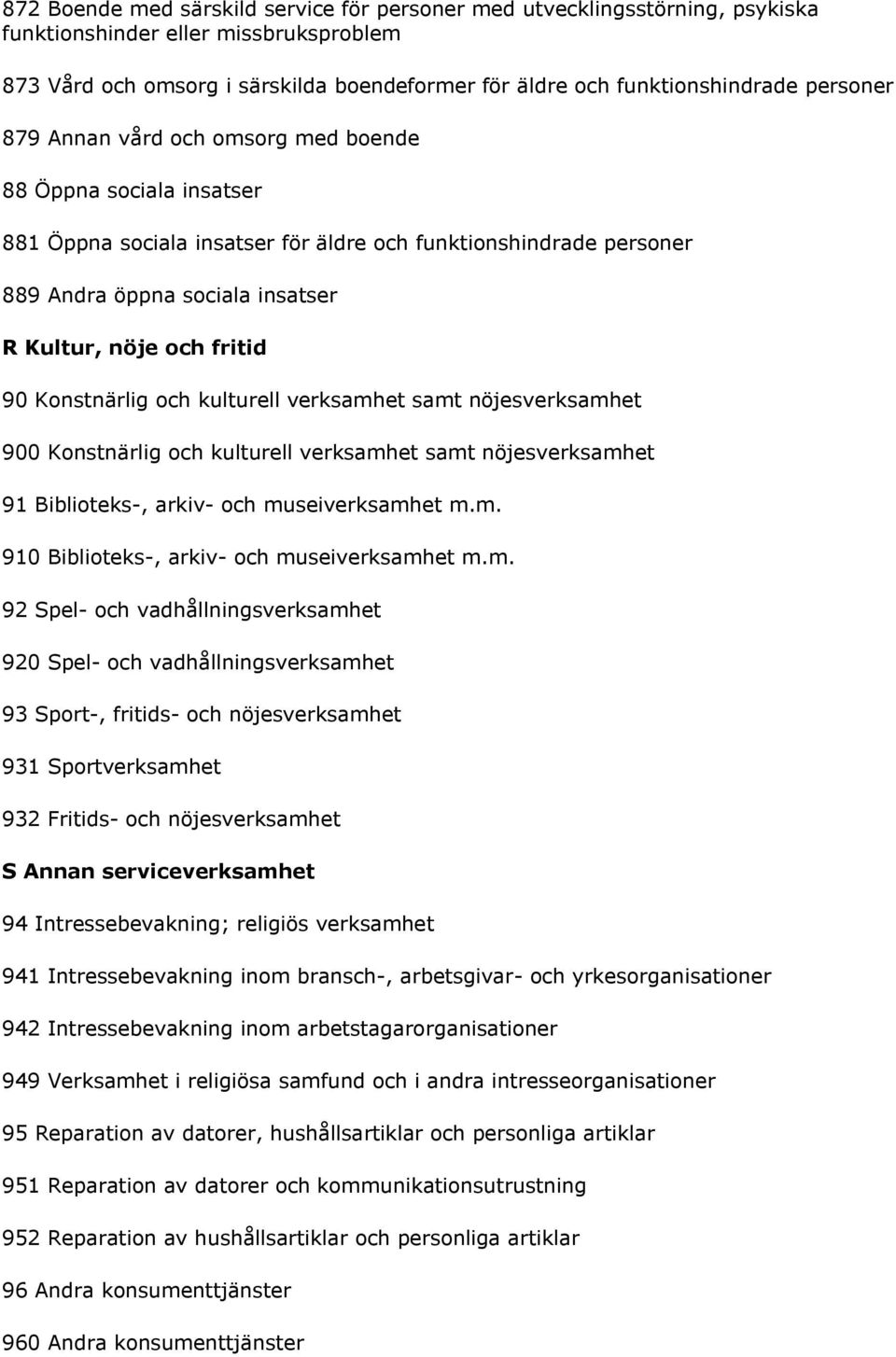 872 Boende med särskild service för personer med utvecklingsstörning, psykiska funktionshinder eller missbruksproblem

873 Vård och omsorg i särskilda boendeformer för äldre och funktionshindrade personer

879 Annan vård och omsorg med boende

88 Öppna sociala insatser

881 Öppna sociala insatser för äldre och funktionshindrade personer

889 Andra öppna sociala insatser

R Kultur, nöje och fritid

90 Konstnärlig och kulturell verksamhet samt nöjesverksamhet

900 Konstnärlig och kulturell verksamhet samt nöjesverksamhet

91 Biblioteks-, arkiv- och museiverksamhet m.m.

910 Biblioteks-, arkiv- och museiverksamhet m.m.

92 Spel- och vadhållningsverksamhet

920 Spel- och vadhållningsverksamhet

93 Sport-, fritids- och nöjesverksamhet

931 Sportverksamhet

932 Fritids- och nöjesverksamhet

S Annan serviceverksamhet

94 Intressebevakning; religiös verksamhet

941 Intressebevakning inom bransch-, arbetsgivar- och yrkesorganisationer

942 Intressebevakning inom arbetstagarorganisationer

949 Verksamhet i religiösa samfund och i andra intresseorganisationer

95 Reparation av datorer, hushållsartiklar och personliga artiklar

951 Reparation av datorer och kommunikationsutrustning

952 Reparation av hushållsartiklar och personliga artiklar

96 Andra konsumenttjänster

960 Andra konsumenttjänster